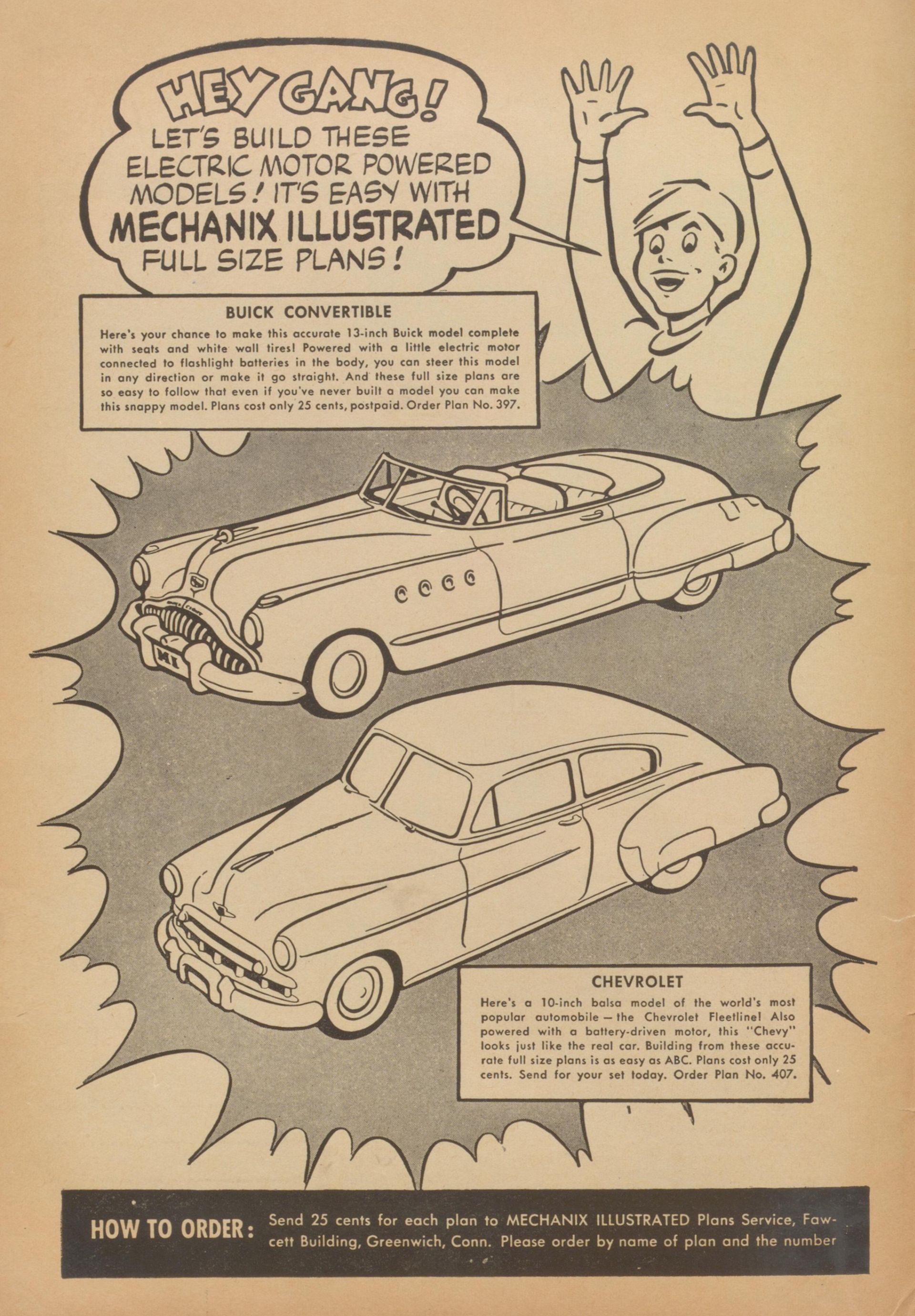 HEY GANG! LET'S BUILD THESE ELECTRIC MOTOR POWERED MODELS! IT'S EASY WITH MECHANIX ILLUSTRATED FULL SIZE PLANS!

BUICK CONVERTIBLE

Here's your chance to make this accurate 13-inch Buick model complete with seats and white wall tires! Powered with a little electric motor connected to flashlight batteries in the body, you can steer this model in any direction or make it go straight. And these full size plans are so easy to follow that even if you've never built a model you can make this snappy model. Plans cost only 25 cents, postpaid. Order Plan No. 397.

MI

CHEVROLET

Here's a 10-inch balsa model of the world's most popular automobile — the Chevrolet Fleetline! Also powered with a battery-driven motor, this "Chevy" looks just like the real car. Building from these accurate full size plans is as easy as ABC. Plans cost only 25 cents. Send for your set today. Order Plan No. 407.

HOW TO ORDER: Send 25 cents for each plan to MECHANIX ILLUSTRATED Plans Service, Fawcett Building, Greenwich, Conn. Please order by name of plan and the number